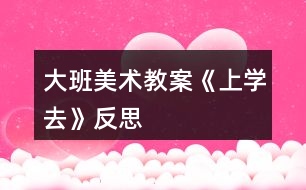 大班美术教案《上学去》反思